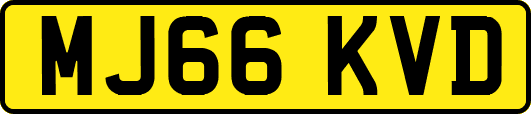 MJ66 KVD